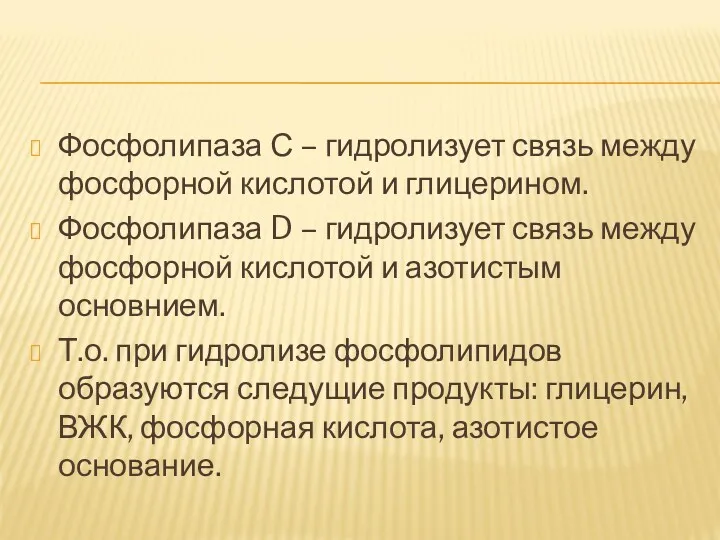 Фосфолипаза С – гидролизует связь между фосфорной кислотой и глицерином.

Фосфолипаза D – гидролизует связь между фосфорной кислотой и азотистым основнием.

Т.о. при гидролизе фосфолипидов образуются следущие продукты: глицерин, ВЖК, фосфорная кислота, азотистое основание.